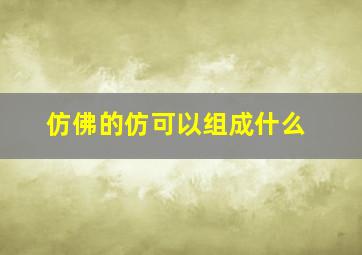 仿佛的仿可以组成什么